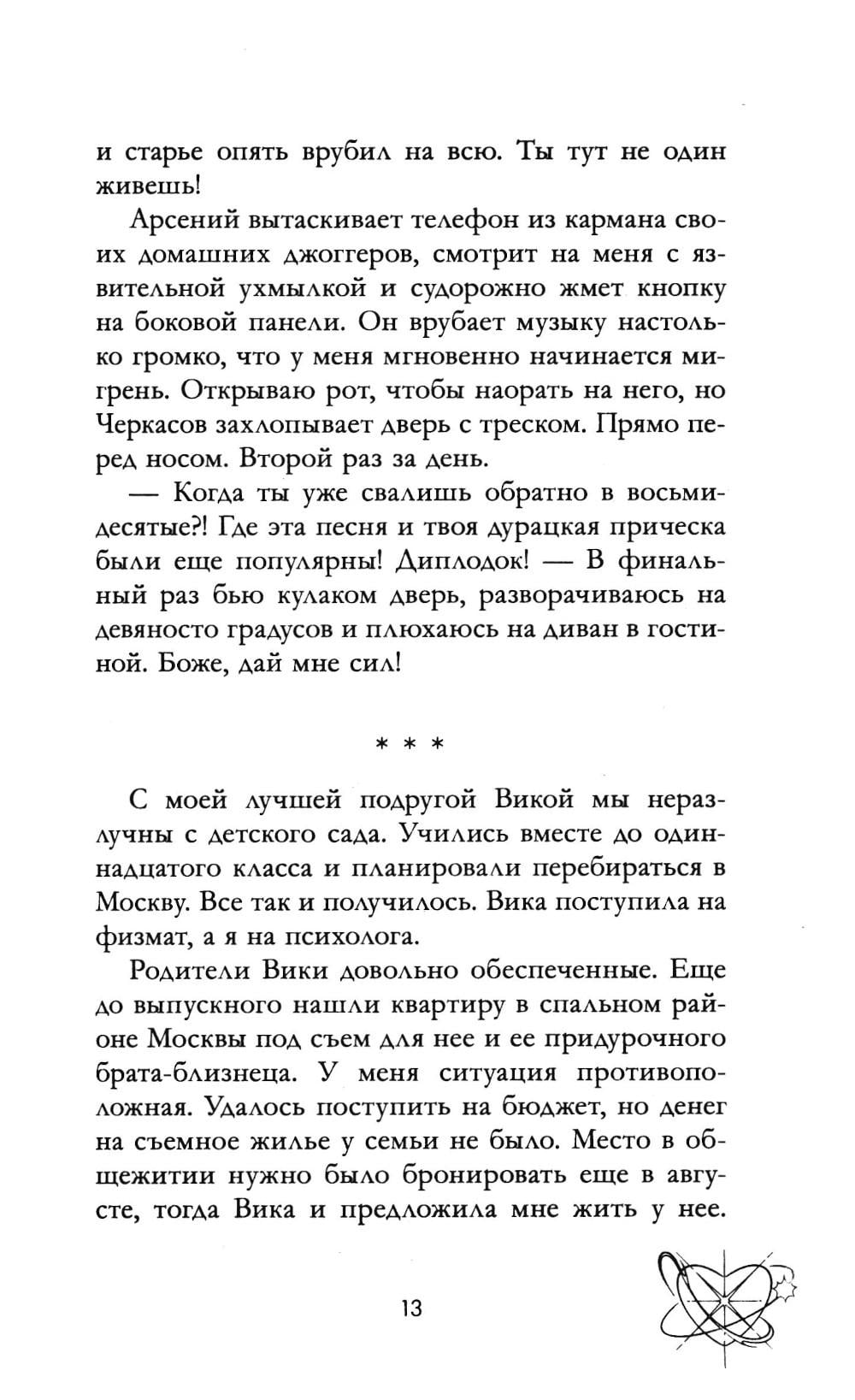 и старье опять врубил на всю. Ты тут не один живешь!

Арсений вытаскивает телефон из кармана своих домашних джоггеров, смотрит на меня с язвительной ухмылкой и судорожно жмет кнопку на боковой панели. Он врубает музыку настолько громко, что у меня мгновенно начинается мигрень. Открываю рот, чтобы наорать на него, но Черкасов захлопывает дверь с треском. Прямо перед носом. Второй раз за день.

— Когда ты уже свалишь обратно в восьмидесятые?! Где эта песня и твоя дурацкая прическа были еще популярны! Диплодок! — В финальный раз бью кулаком дверь, разворачиваюсь на девяносто градусов и плюхаюсь на диван в гостиной. Боже, дай мне сил!

* * *

С моей лучшей подругой Викой мы неразлучны с детского сада. Учились вместе до одиннадцатого класса и планировали перебираться в Москву. Все так и получилось. Вика поступила на физмат, а я на психолога.

Родители Вики довольно обеспеченные. Еще до выпускного нашли квартиру в спальном районе Москвы под съем для нее и ее придурочного брата-близнеца. У меня ситуация противоположная. Удалось поступить на бюджет, но денег на съемное жилье у семьи не было. Место в общежитии нужно было бронировать еще в августе, тогда Вика и предложила мне жить у нее.

13